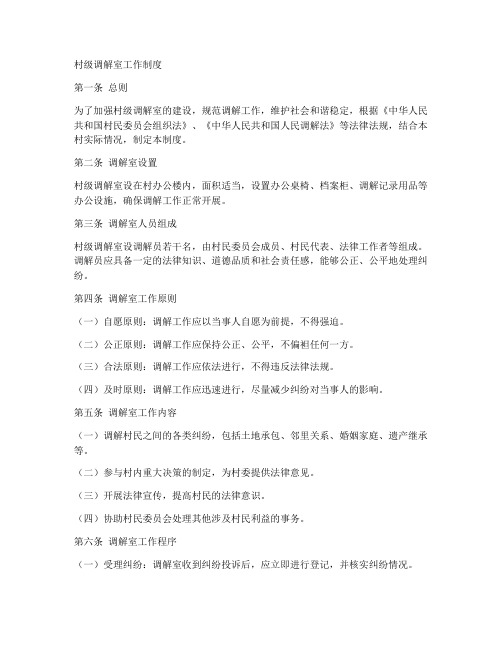 村级调解室工作制度

第一条 总则

为了加强村级调解室的建设，规范调解工作，维护社会和谐稳定，根据《中华人民共和国村民委员会组织法》、《中华人民共和国人民调解法》等法律法规，结合本村实际情况，制定本制度。

第二条 调解室设置

村级调解室设在村办公楼内，面积适当，设置办公桌椅、档案柜、调解记录用品等办公设施，确保调解工作正常开展。

第三条 调解室人员组成

村级调解室设调解员若干名，由村民委员会成员、村民代表、法律工作者等组成。调解员应具备一定的法律知识、道德品质和社会责任感，能够公正、公平地处理纠纷。

第四条 调解室工作原则

（一）自愿原则：调解工作应以当事人自愿为前提，不得强迫。

（二）公正原则：调解工作应保持公正、公平，不偏袒任何一方。

（三）合法原则：调解工作应依法进行，不得违反法律法规。

（四）及时原则：调解工作应迅速进行，尽量减少纠纷对当事人的影响。

第五条 调解室工作内容

（一）调解村民之间的各类纠纷，包括土地承包、邻里关系、婚姻家庭、遗产继承等。

（二）参与村内重大决策的制定，为村委提供法律意见。

（三）开展法律宣传，提高村民的法律意识。

（四）协助村民委员会处理其他涉及村民利益的事务。

第六条 调解室工作程序

（一）受理纠纷：调解室收到纠纷投诉后，应立即进行登记，并核实纠纷情况。